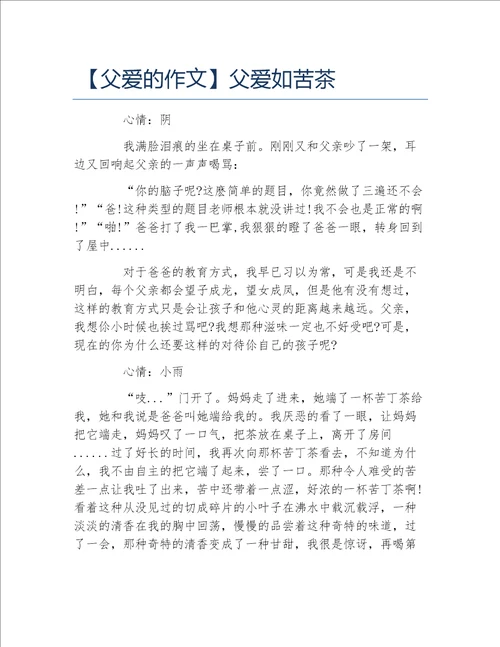 【父爱的作文】父爱如苦茶

心情：阴

我满脸泪痕的坐在桌子前。刚刚又和父亲吵了一架，耳边又回响起父亲的一声声喝骂：

“你的脑子呢?这麽简单的题目，你竟然做了三遍还不会!”“爸!这种类型的题目老师根本就没讲过!我不会也是正常的啊!”“啪!”爸爸打了我一巴掌,我狠狠的瞪了爸爸一眼，转身回到了屋中......

对于爸爸的教育方式，我早已习以为常，可是我还是不明白，每个父亲都会望子成龙，望女成凤，但是他有没有想过，这样的教育方式只是会让孩子和他心灵的距离越来越远。父亲，我想你小时候也挨过骂吧?我想那种滋味一定也不好受吧?可是，现在的你为什么还要这样的对待你自己的孩子呢?

心情：小雨

“吱...”门开了。妈妈走了进来，她端了一杯苦丁茶给我，她和我说是爸爸叫她端给我的。我厌恶的看了一眼，让妈妈把它端走，妈妈叹了一口气，把茶放在桌子上，离开了房间......过了好长的时间，我再次向那杯苦丁茶看去，不知道为什么，我不由自主的把它端了起来，尝了一口。那种令人难受的苦差一点让我吐了出来，苦中还带着一点涩，好浓的一杯苦丁茶啊!看着这种从没见过的切成碎片的小叶子在沸水中载沉载浮，一种淡淡的清香在我的胸中回荡，慢慢的品尝着这种奇特的味道，过了一会，那种奇特的清香变成了一种甘甜，我很是惊讶，再喝第